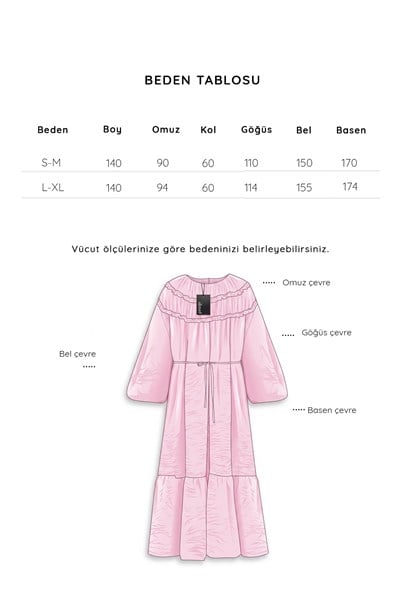 BEDEN TABLOSU

| Beden | Boy | Omuz | Kol | Göğüs | Bel | Basen |
|---|---|---|---|---|---|---|
| S-M | 140 | 90 | 60 | 110 | 150 | 170 |
| L-XL | 140 | 94 | 60 | 114 | 155 | 174 |

Vücut ölçülerinize göre bedeninizi belirleyebilirsiniz.

Omuz çevre

Göğüs çevre

Bel çevre

Basen çevre